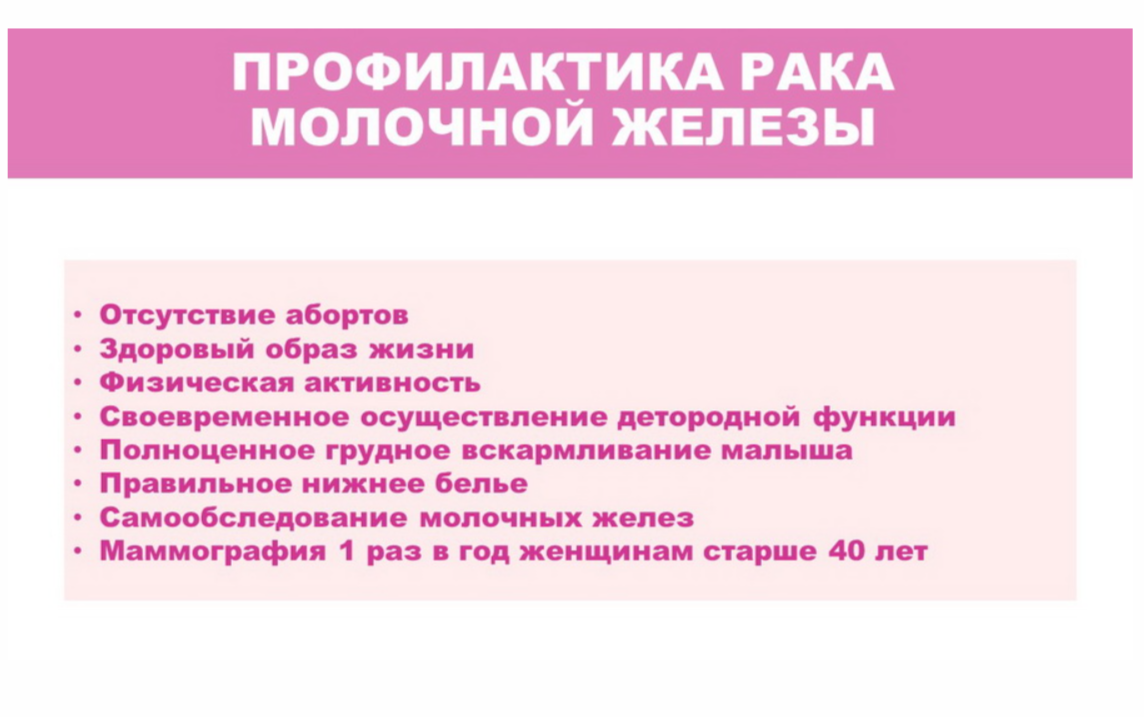 ПРОФИЛАКТИКА РАКА
МОЛОЧНОЙ ЖЕЛЕЗЫ

• Отсутствие абортов
• Здоровый образ жизни
• Физическая активность
• Своевременное осуществление детородной функции
• Полноценное грудное вскармливание малыша
• Правильное нижнее белье
• Самообследование молочных желез
• Маммография 1 раз в год женщинам старше 40 лет